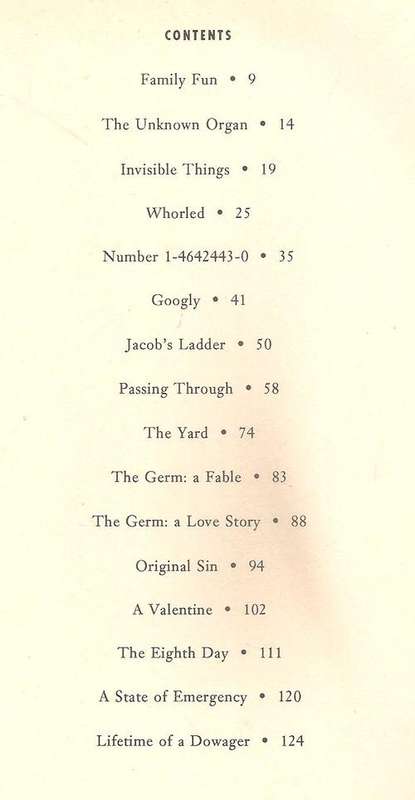 CONTENTS

Family Fun • 9

The Unknown Organ • 14

Invisible Things • 19

Whorled • 25

Number 1-4642443-0 • 35

Googly • 41

Jacob's Ladder • 50

Passing Through • 58

The Yard • 74

The Germ: a Fable • 83

The Germ: a Love Story • 88

Original Sin • 94

A Valentine • 102

The Eighth Day • 111

A State of Emergency • 120

Lifetime of a Dowager • 124